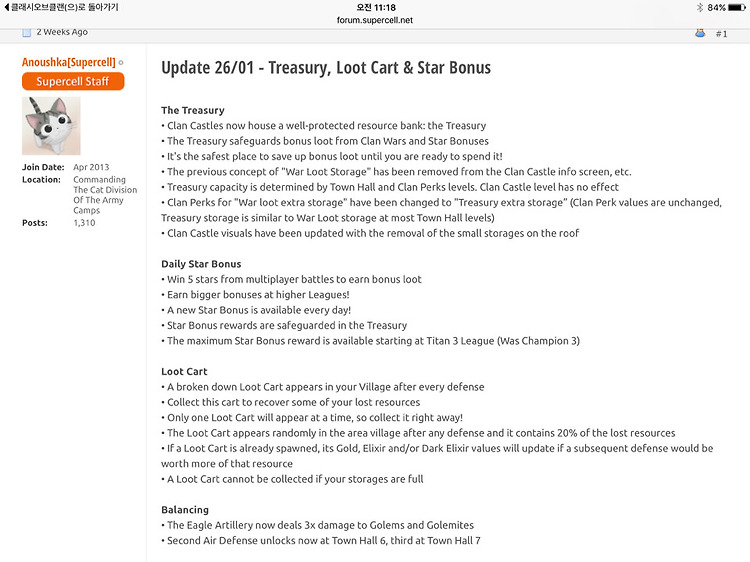 ◀ 클래시오브클랜(으)로 돌아가기
오전 11:18
forum.supercell.net
84%

2 Weeks Ago
#1

Anoushka[Supercell]
Supercell Staff
Join Date: Apr 2013
Location: Commanding The Cat Division Of The Army Camps
Posts: 1,310

Update 26/01 - Treasury, Loot Cart & Star Bonus

The Treasury
• Clan Castles now house a well-protected resource bank: the Treasury
• The Treasury safeguards bonus loot from Clan Wars and Star Bonuses
• It's the safest place to save up bonus loot until you are ready to spend it!
• The previous concept of "War Loot Storage" has been removed from the Clan Castle info screen, etc.
• Treasury capacity is determined by Town Hall and Clan Perks levels. Clan Castle level has no effect
• Clan Perks for "War loot extra storage" have been changed to "Treasury extra storage" (Clan Perk values are unchanged, Treasury storage is similar to War Loot storage at most Town Hall levels)
• Clan Castle visuals have been updated with the removal of the small storages on the roof

Daily Star Bonus
• Win 5 stars from multiplayer battles to earn bonus loot
• Earn bigger bonuses at higher Leagues!
• A new Star Bonus is available every day!
• Star Bonus rewards are safeguarded in the Treasury
• The maximum Star Bonus reward is available starting at Titan 3 League (Was Champion 3)

Loot Cart
• A broken down Loot Cart appears in your Village after every defense
• Collect this cart to recover some of your lost resources
• Only one Loot Cart will appear at a time, so collect it right away!
• The Loot Cart appears randomly in the area village after any defense and it contains 20% of the lost resources
• If a Loot Cart is already spawned, its Gold, Elixir and/or Dark Elixir values will update if a subsequent defense would be worth more of that resource
• A Loot Cart cannot be collected if your storages are full

Balancing
• The Eagle Artillery now deals 3x damage to Golems and Golemites
• Second Air Defense unlocks now at Town Hall 6, third at Town Hall 7